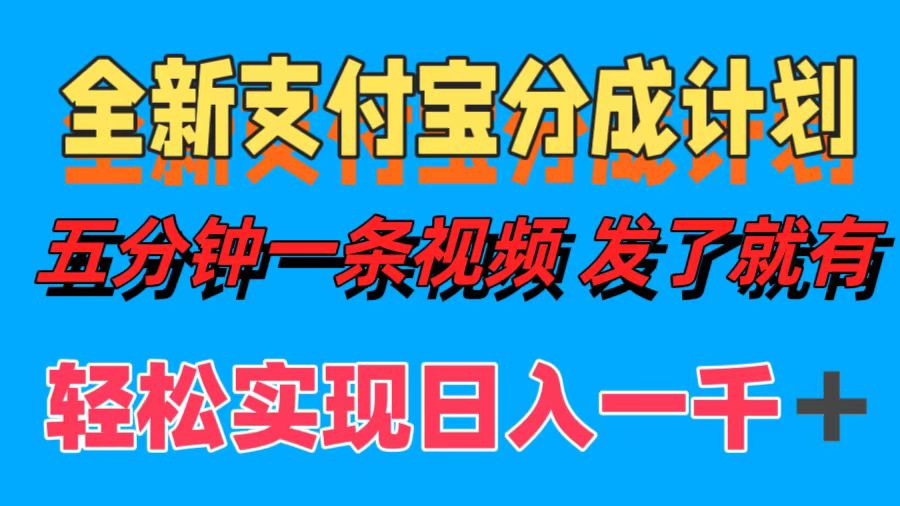 全新支付宝分成计划

五分钟一条视频 发了就有

轻松实现日入一千＋